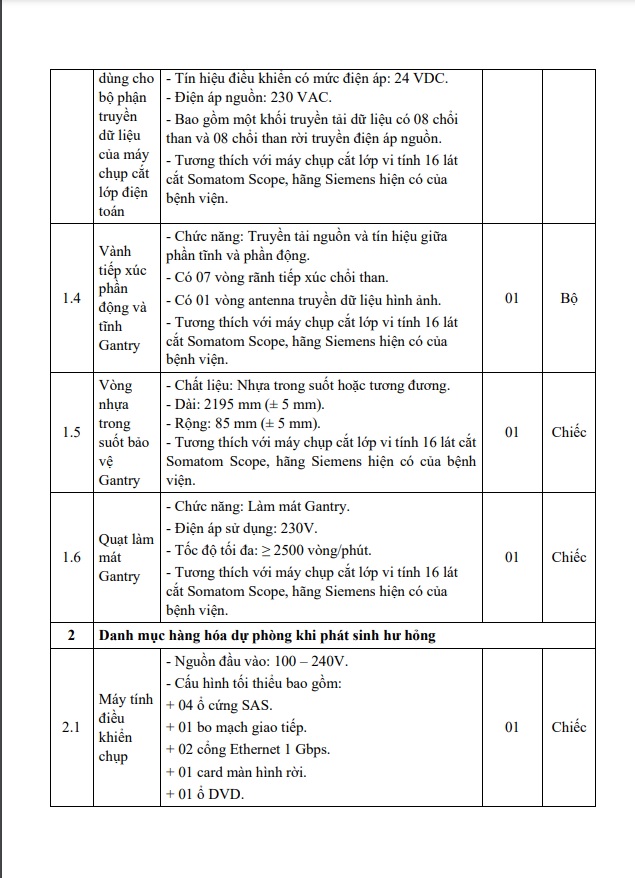 |  | dùng cho bộ phận truyền dữ liệu của máy chụp cắt lớp điện toán | - Tín hiệu điều khiển có mức điện áp: 24 VDC.<br>- Điện áp nguồn: 230 VAC.<br>- Bao gồm một khối truyền tải dữ liệu có 08 chổi than và 08 chổi than rời truyền điện áp nguồn.<br>- Tương thích với máy chụp cắt lớp vi tính 16 lát cắt Somatom Scope, hãng Siemens hiện có của bệnh viện. |  |  |
|---|---|---|---|---|
| 1.4 | Vành tiếp xúc phần động và tĩnh Gantry | - Chức năng: Truyền tải nguồn và tín hiệu giữa phần tĩnh và phần động.<br>- Có 07 vòng rãnh tiếp xúc chổi than.<br>- Có 01 vòng antenna truyền dữ liệu hình ảnh.<br>- Tương thích với máy chụp cắt lớp vi tính 16 lát cắt Somatom Scope, hãng Siemens hiện có của bệnh viện. | 01 | Bộ |
| 1.5 | Vòng nhựa trong suốt bảo vệ Gantry | - Chất liệu: Nhựa trong suốt hoặc tương đương.<br>- Dài: 2195 mm (± 5 mm).<br>- Rộng: 85 mm (± 5 mm).<br>- Tương thích với máy chụp cắt lớp vi tính 16 lát cắt Somatom Scope, hãng Siemens hiện có của bệnh viện. | 01 | Chiếc |
| 1.6 | Quạt làm mát Gantry | - Chức năng: Làm mát Gantry.<br>- Điện áp sử dụng: 230V.<br>- Tốc độ tối đa: ≥ 2500 vòng/phút.<br>- Tương thích với máy chụp cắt lớp vi tính 16 lát cắt Somatom Scope, hãng Siemens hiện có của bệnh viện. | 01 | Chiếc |
| 2 | Danh mục hàng hóa dự phòng khi phát sinh hư hỏng |  |  |  |
| 2.1 | Máy tính điều khiển chụp | - Nguồn đầu vào: 100 – 240V.<br>- Cấu hình tối thiểu bao gồm:<br>+ 04 ổ cứng SAS.<br>+ 01 bo mạch giao tiếp.<br>+ 02 cổng Ethernet 1 Gbps.<br>+ 01 card màn hình rời.<br>+ 01 ổ DVD. | 01 | Chiếc |